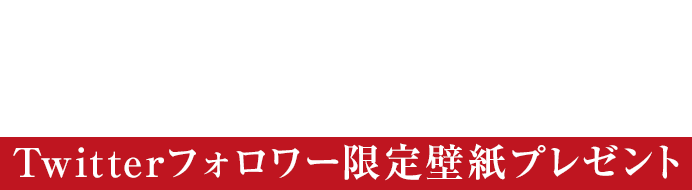 Twitterフォロワー限定壁紙プレゼント